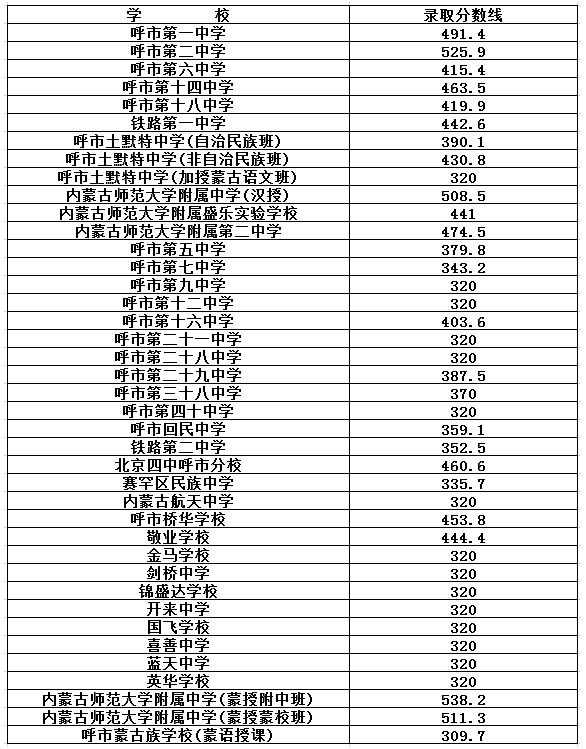 | 学　　校 | 录取分数线 |
|---|---|
| 呼市第一中学 | 491.4 |
| 呼市第二中学 | 525.9 |
| 呼市第六中学 | 415.4 |
| 呼市第十四中学 | 463.5 |
| 呼市第十八中学 | 419.9 |
| 铁路第一中学 | 442.6 |
| 呼市土默特中学(自治民族班) | 390.1 |
| 呼市土默特中学(非自治民族班) | 430.8 |
| 呼市土默特中学(加授蒙古语文班) | 320 |
| 内蒙古师范大学附属中学(汉授) | 508.5 |
| 内蒙古师范大学附属盛乐实验学校 | 441 |
| 内蒙古师范大学附属第二中学 | 474.5 |
| 呼市第五中学 | 379.8 |
| 呼市第七中学 | 343.2 |
| 呼市第九中学 | 320 |
| 呼市第十二中学 | 320 |
| 呼市第十六中学 | 403.6 |
| 呼市第二十一中学 | 320 |
| 呼市第二十八中学 | 320 |
| 呼市第二十九中学 | 387.5 |
| 呼市第三十八中学 | 370 |
| 呼市第四十中学 | 320 |
| 呼市回民中学 | 359.1 |
| 铁路第二中学 | 352.5 |
| 北京四中呼市分校 | 460.6 |
| 赛罕区民族中学 | 335.7 |
| 内蒙古航天中学 | 320 |
| 呼市桥华学校 | 453.8 |
| 敬业学校 | 444.4 |
| 金马学校 | 320 |
| 剑桥中学 | 320 |
| 锦盛达学校 | 320 |
| 开来中学 | 320 |
| 国飞学校 | 320 |
| 喜善中学 | 320 |
| 蓝天中学 | 320 |
| 英华学校 | 320 |
| 内蒙古师范大学附属中学(蒙授附中班) | 538.2 |
| 内蒙古师范大学附属中学(蒙授蒙校班) | 511.3 |
| 呼市蒙古族学校(蒙语授课) | 309.7 |